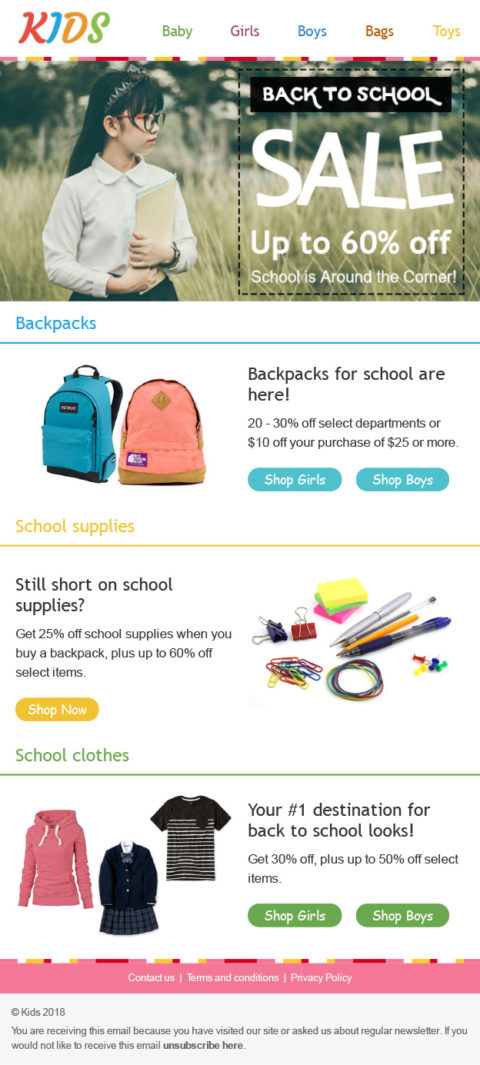 KIDS

Baby Girls Boys Bags Toys

BACK TO SCHOOL

SALE

Up to 60% off

School is Around the Corner!

Backpacks

Backpacks for school are here!

20 - 30% off select departments or $10 off your purchase of $25 or more.

Shop Girls Shop Boys

School supplies

Still short on school supplies?

Get 25% off school supplies when you buy a backpack, plus up to 60% off select items.

Shop Now

School clothes

Your #1 destination for back to school looks!

Get 30% off, plus up to 50% off select items.

Shop Girls Shop Boys

Contact us | Terms and conditions | Privacy Policy

© Kids 2018

You are receiving this email because you have visited our site or asked us about regular newsletter. If you would not like to receive this email unsubscribe here.